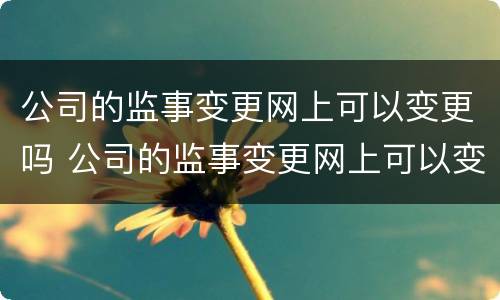 公司的监事变更网上可以变更吗 公司的监事变更网上可以变